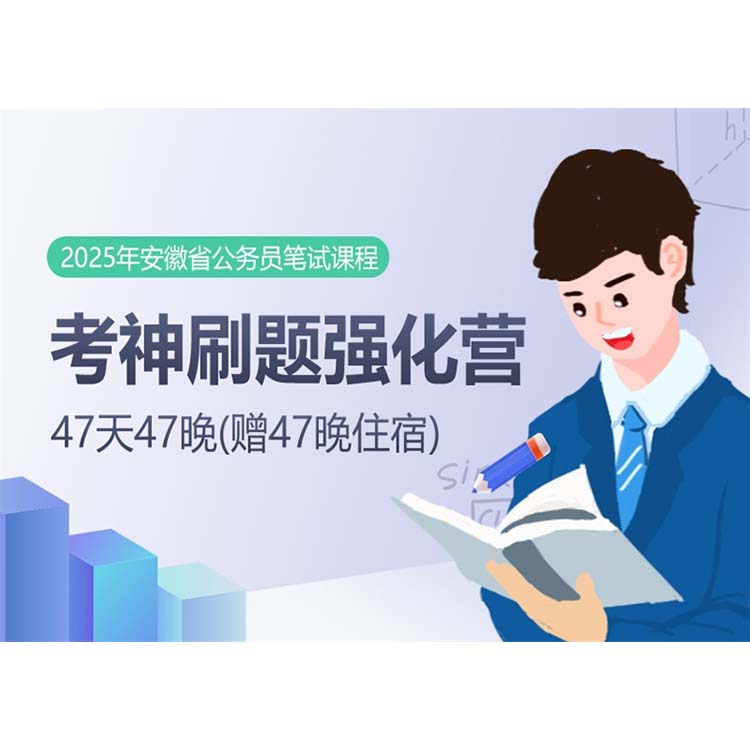 2025年安徽省公务员笔试课程

考神刷题强化营

47天47晚(赠47晚住宿)